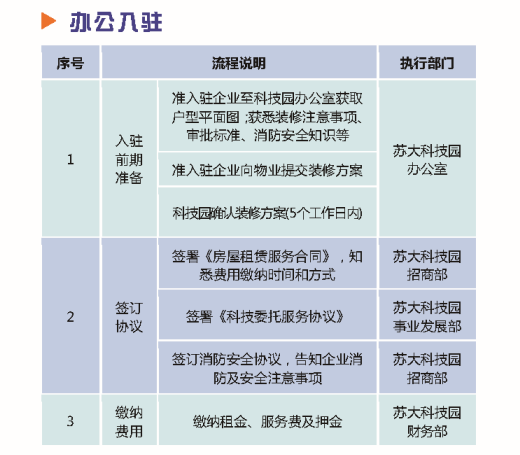 办公入驻

| 序号 | 流程说明 | | 执行部门 |
|---|---|---|---|
| 1 | 入驻前期准备 | 准入驻企业至科技园办公室获取户型平面图；获悉装修注意事项、审批标准、消防安全知识等 | 苏大科技园办公室 |
| | | 准入驻企业向物业提交装修方案 | |
| | | 科技园确认装修方案(5个工作日内) | |
| 2 | 签订协议 | 签署《房屋租赁服务合同》，知悉费用缴纳时间和方式 | 苏大科技园招商部 |
| | | 签署《科技委托服务协议》 | 苏大科技园事业发展部 |
| | | 签订消防安全协议，告知企业消防及安全注意事项 | 苏大科技园招商部 |
| 3 | 缴纳费用 | 缴纳租金、服务费及押金 | 苏大科技园财务部 |